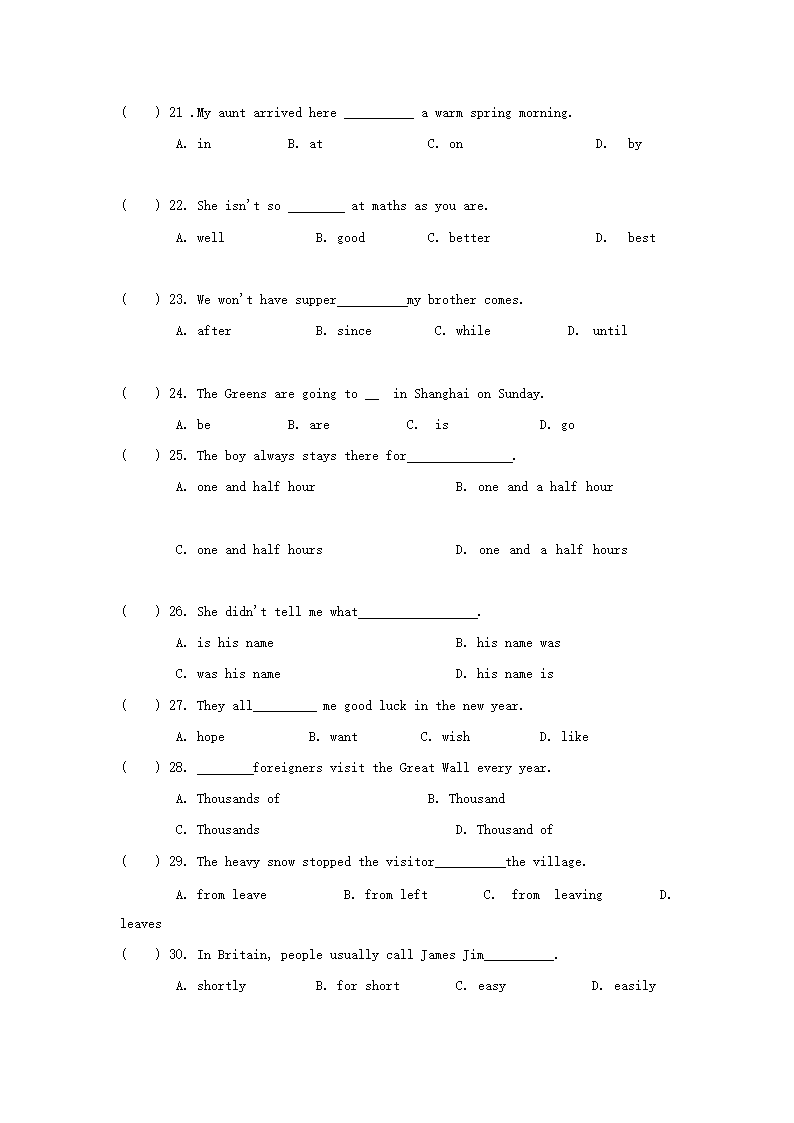 (　　) 21 .My aunt arrived here __________ a warm spring morning.

A. in　　B. at　　C. on　　D. by

(　　) 22. She isn't so ________ at maths as you are.

A. well　　B. good　　C. better　　D. best

(　　) 23. We won't have supper__________my brother comes.

A. after　　B. since　　C. while　　D. until

(　　) 24. The Greens are going to __ in Shanghai on Sunday.

A. be　　B. are　　C. is　　D. go

(　　) 25. The boy always stays there for_______________.

A. one and half hour　　B. one and a half hour

C. one and half hours　　D. one and a half hours

(　　) 26. She didn't tell me what_________________.

A. is his name　　B. his name was

C. was his name　　D. his name is

(　　) 27. They all_________ me good luck in the new year.

A. hope　　B. want　　C. wish　　D. like

(　　) 28. ________foreigners visit the Great Wall every year.

A. Thousands of　　B. Thousand

C. Thousands　　D. Thousand of

(　　) 29. The heavy snow stopped the visitor__________the village.

A. from leave　　B. from left　　C. from leaving　　D. leaves

(　　) 30. In Britain, people usually call James Jim__________.

A. shortly　　B. for short　　C. easy　　D. easily